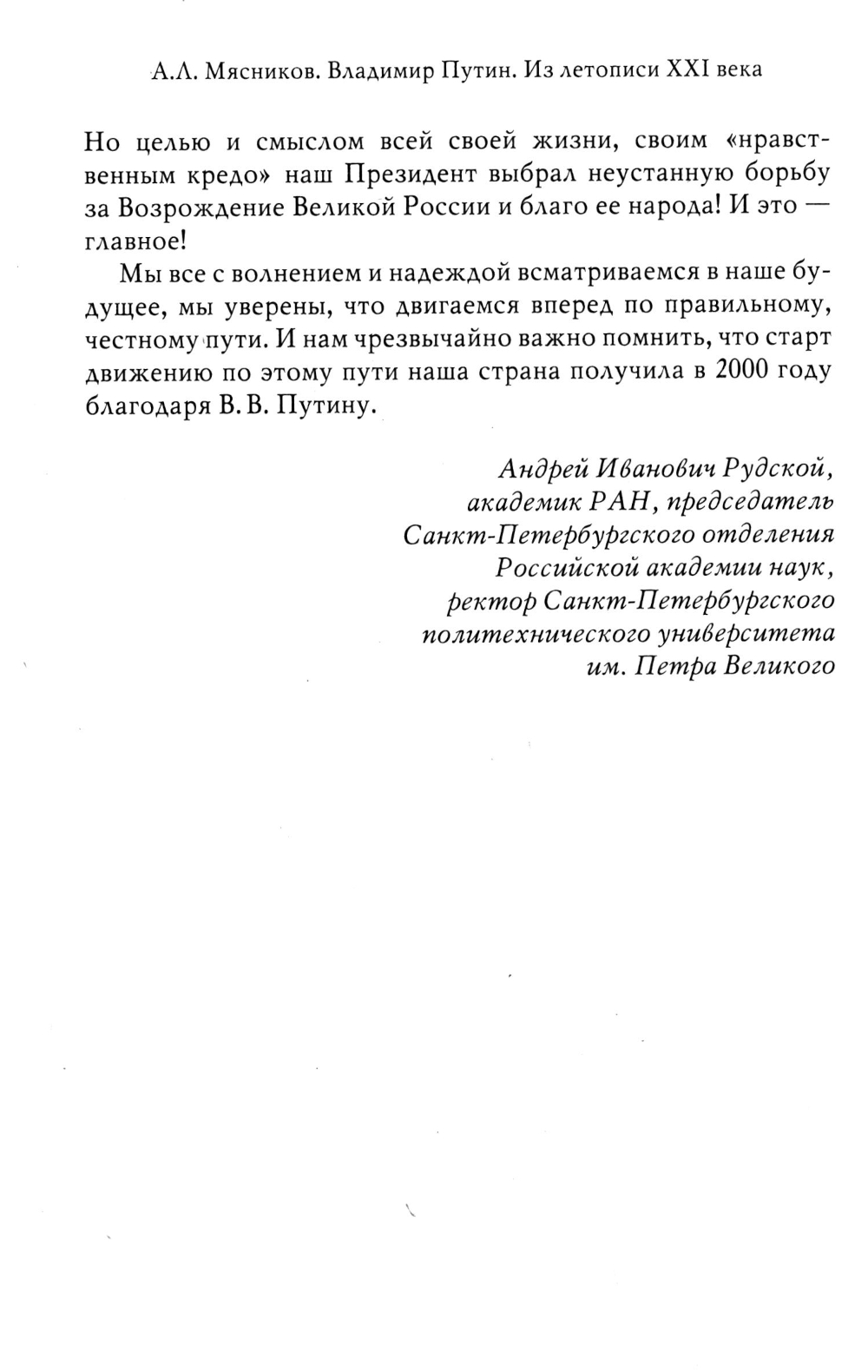 А.Л. Мясников. Владимир Путин. Из летописи XXI века

Но целью и смыслом всей своей жизни, своим «нравственным кредо» наш Президент выбрал неустанную борьбу за Возрождение Великой России и благо ее народа! И это — главное!

Мы все с волнением и надеждой всматриваемся в наше будущее, мы уверены, что двигаемся вперед по правильному, честному пути. И нам чрезвычайно важно помнить, что старт движению по этому пути наша страна получила в 2000 году благодаря В. В. Путину.

Андрей Иванович Рудской,
академик РАН, председатель
Санкт-Петербургского отделения
Российской академии наук,
ректор Санкт-Петербургского
политехнического университета
им. Петра Великого